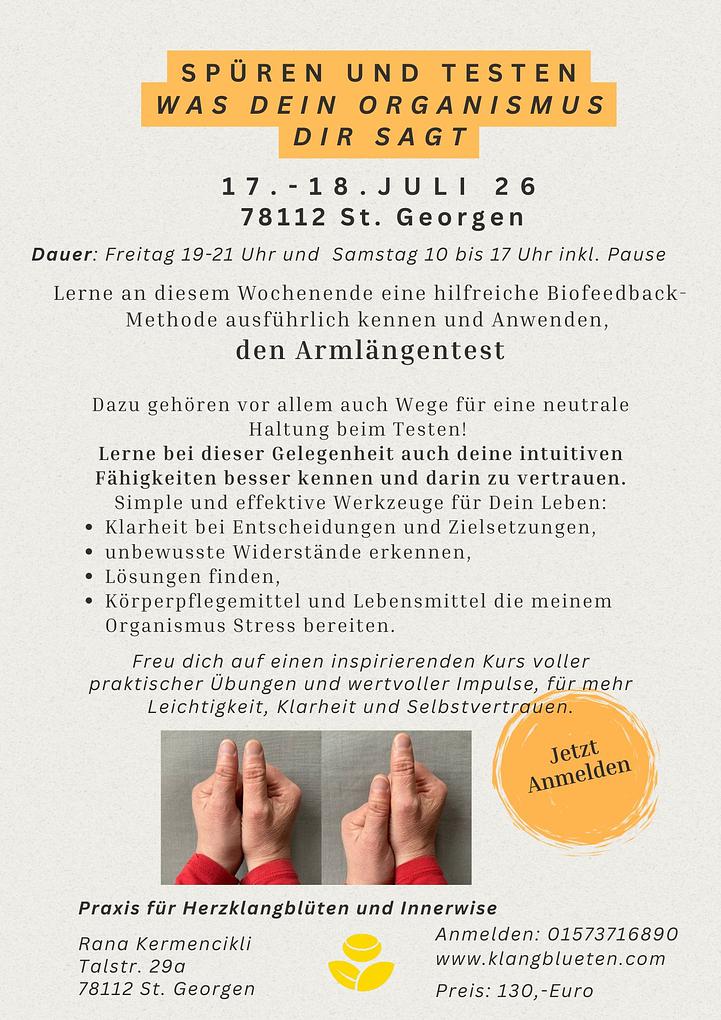 SPÜREN UND TESTEN
WAS DEIN ORGANISMUS
DIR SAGT

17.-18.JULI 26
78112 St. Georgen

Dauer: Freitag 19-21 Uhr und Samstag 10 bis 17 Uhr inkl. Pause

Lerne an diesem Wochenende eine hilfreiche Biofeedback-Methode ausführlich kennen und Anwenden,

den Armlängentest

Dazu gehören vor allem auch Wege für eine neutrale Haltung beim Testen!
Lerne bei dieser Gelegenheit auch deine intuitiven Fähigkeiten besser kennen und darin zu vertrauen.
Simple und effektive Werkzeuge für Dein Leben:
• Klarheit bei Entscheidungen und Zielsetzungen,
• unbewusste Widerstände erkennen,
• Lösungen finden,
• Körperpflegemittel und Lebensmittel die meinem Organismus Stress bereiten.

Freu dich auf einen inspirierenden Kurs voller praktischer Übungen und wertvoller Impulse, für mehr Leichtigkeit, Klarheit und Selbstvertrauen.

Jetzt
Anmelden

Praxis für Herzklangblüten und Innerwise

Rana Kermencikli
Talstr. 29a
78112 St. Georgen

Anmelden: 01573716890
www.klangblueten.com

Preis: 130,-Euro